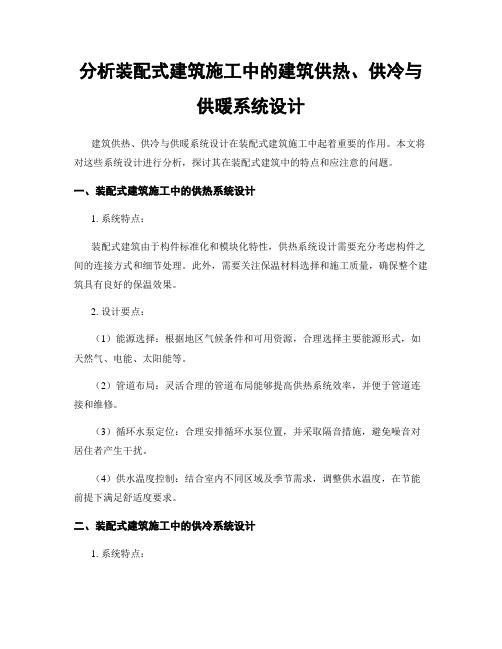 分析装配式建筑施工中的建筑供热、供冷与供暖系统设计

建筑供热、供冷与供暖系统设计在装配式建筑施工中起着重要的作用。本文将对这些系统设计进行分析，探讨其在装配式建筑中的特点和应注意的问题。

一、装配式建筑施工中的供热系统设计

1. 系统特点：

装配式建筑由于构件标准化和模块化特性，供热系统设计需要充分考虑构件之间的连接方式和细节处理。此外，需要关注保温材料选择和施工质量，确保整个建筑具有良好的保温效果。

2. 设计要点：

（1）能源选择：根据地区气候条件和可用资源，合理选择主要能源形式，如天然气、电能、太阳能等。

（2）管道布局：灵活合理的管道布局能够提高供热系统效率，并便于管道连接和维修。

（3）循环水泵定位：合理安排循环水泵位置，并采取隔音措施，避免噪音对居住者产生干扰。

（4）供水温度控制：结合室内不同区域及季节需求，调整供水温度，在节能前提下满足舒适度要求。

二、装配式建筑施工中的供冷系统设计

1. 系统特点：